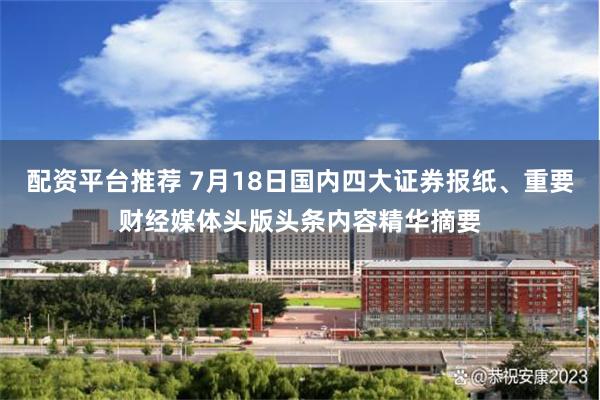 配资平台推荐 7月18日国内四大证券报纸、重要财经媒体头版头条内容精华摘要

@恭祝安康2023